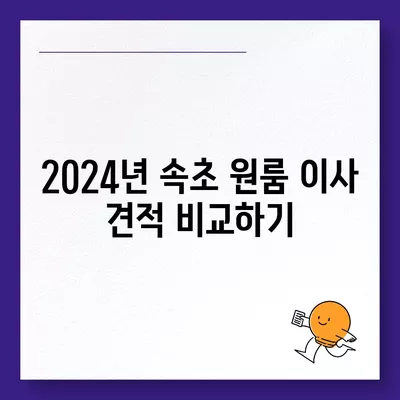 2024년 속초 원룸 이사 견적 비교하기